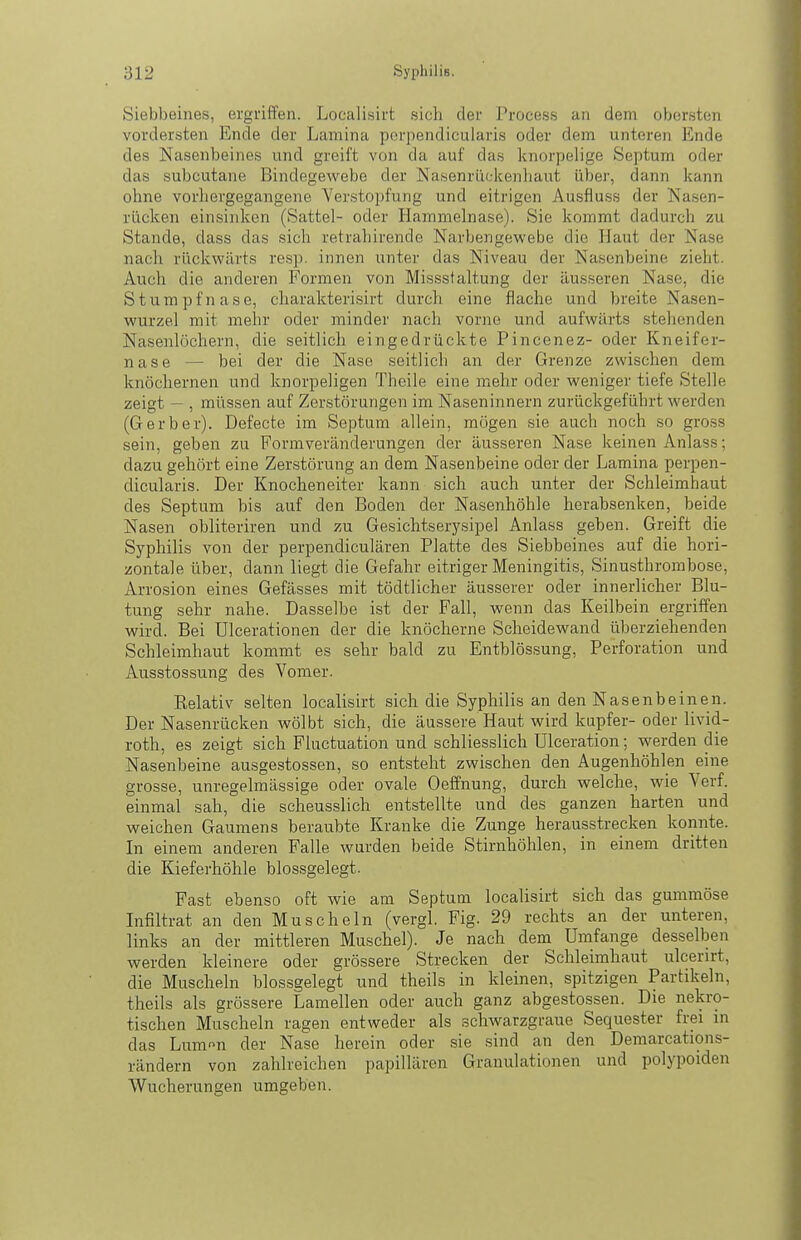 312 Syphilis.

Siebbeines, ergriffen. Localisirt sich der Process an dem obersten vordersten Ende der Lamina perpendicularis oder dem unteren Ende des Nasenbeines und greift von da auf das knorpelige Septum oder das subcutane Bindegewebe der Nasenrückenhaut über, dann kann ohne vorhergegangene Verstopfung und eitrigen Ausfluss der Nasenrücken einsinken (Sattel- oder Hammelnase). Sie kommt dadurch zu Stande, dass das sich retrahirende Narbengewebe die Haut der Nase nach rückwärts resp. innen unter das Niveau der Nasenbeine zieht. Auch die anderen Formen von Missstaltung der äusseren Nase, die Stumpfnase, charakterisirt durch eine flache und breite Nasenwurzel mit mehr oder minder nach vorne und aufwärts stehenden Nasenlöchern, die seitlich eingedrückte Pincenez- oder Kneifernase — bei der die Nase seitlich an der Grenze zwischen dem knöchernen und knorpeligen Theile eine mehr oder weniger tiefe Stelle zeigt — , müssen auf Zerstörungen im Naseninnern zurückgeführt werden (Gerber). Defecte im Septum allein, mögen sie auch noch so gross sein, geben zu Formveränderungen der äusseren Nase keinen Anlass; dazu gehört eine Zerstörung an dem Nasenbeine oder der Lamina perpendicularis. Der Knocheneiter kann sich auch unter der Schleimhaut des Septum bis auf den Boden der Nasenhöhle herabsenken, beide Nasen obliteriren und zu Gesichtserysipel Anlass geben. Greift die Syphilis von der perpendiculären Platte des Siebbeines auf die horizontale über, dann liegt die Gefahr eitriger Meningitis, Sinusthrombose, Arrosion eines Gefässes mit tödtlicher äusserer oder innerlicher Blutung sehr nahe. Dasselbe ist der Fall, wenn das Keilbein ergriffen wird. Bei Ulcerationen der die knöcherne Scheidewand überziehenden Schleimhaut kommt es sehr bald zu Entblössung, Perforation und Ausstossung des Vomer.

Relativ selten localisirt sich die Syphilis an den Nasenbeinen. Der Nasenrücken wölbt sich, die äussere Haut wird kupfer- oder lividroth, es zeigt sich Fluctuation und schliesslich Ulceration; werden die Nasenbeine ausgestossen, so entsteht zwischen den Augenhöhlen eine grosse, unregelmässige oder ovale Oeffnung, durch welche, wie Verf. einmal sah, die scheusslich entstellte und des ganzen harten und weichen Gaumens beraubte Kranke die Zunge herausstrecken konnte. In einem anderen Falle wurden beide Stirnhöhlen, in einem dritten die Kieferhöhle blossgelegt.

Fast ebenso oft wie am Septum localisirt sich das gummöse Infiltrat an den Muscheln (vergl. Fig. 29 rechts an der unteren, links an der mittleren Muschel). Je nach dem Umfange desselben werden kleinere oder grössere Strecken der Schleimhaut ulcerirt, die Muscheln blossgelegt und theils in kleinen, spitzigen Partikeln, theils als grössere Lamellen oder auch ganz abgestossen. Die nekrotischen Muscheln ragen entweder als schwarzgraue Sequester frei in das Lumen der Nase herein oder sie sind an den Demarcationsrändern von zahlreichen papillären Granulationen und polypoiden Wucherungen umgeben.